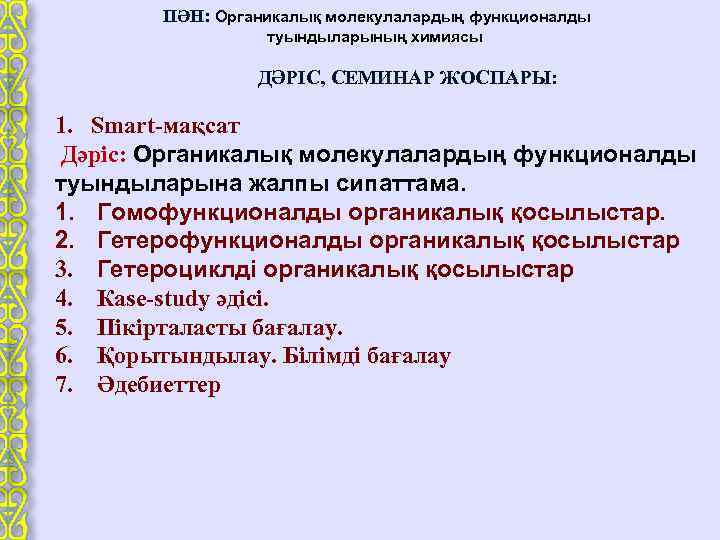 ПӘН: Органикалық молекулалардың функционалды туындыларының химиясы

ДӘРІС, СЕМИНАР ЖОСПАРЫ:

1. Smart-мақсат
Дәріс: Органикалық молекулалардың функционалды туындыларына жалпы сипаттама.
1. Гомофункционалды органикалық қосылыстар.
2. Гетерофункционалды органикалық қосылыстар
3. Гетероциклді органикалық қосылыстар
4. Kase-study әдісі.
5. Пікірталасты бағалау.
6. Қорытындылау. Білімді бағалау
7. Әдебиеттер